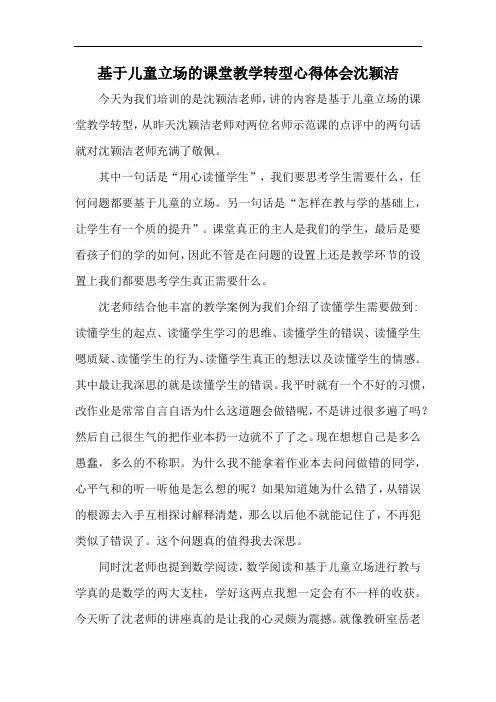 基于儿童立场的课堂教学转型心得体会沈颖洁

今天为我们培训的是沈颖洁老师，讲的内容是基于儿童立场的课堂教学转型，从昨天沈颖洁老师对两位名师示范课的点评中的两句话就对沈颖洁老师充满了敬佩。

其中一句话是“用心读懂学生”，我们要思考学生需要什么，任何问题都要基于儿童的立场。另一句话是“怎样在教与学的基础上，让学生有一个质的提升”。课堂真正的主人是我们的学生，最后是要看孩子们的学的如何，因此不管是在问题的设置上还是教学环节的设置上我们都要思考学生真正需要什么。

沈老师结合他丰富的教学案例为我们介绍了读懂学生需要做到：读懂学生的起点、读懂学生学习的思维、读懂学生的错误、读懂学生嗯质疑、读懂学生的行为、读懂学生真正的想法以及读懂学生的情感。其中最让我深思的就是读懂学生的错误。我平时就有一个不好的习惯，改作业是常常自言自语为什么这道题会做错呢，不是讲过很多遍了吗？然后自己很生气的把作业本扔一边就不了了之。现在想想自己是多么愚蠢，多么的不称职。为什么我不能拿着作业本去问问做错的同学，心平气和的听一听他是怎么想的呢？如果知道她为什么错了，从错误的根源去入手互相探讨解释清楚，那么以后他不就能记住了，不再犯类似了错误了。这个问题真的值得我去深思。

同时沈老师也提到数学阅读，数学阅读和基于儿童立场进行教与学真的是数学的两大支柱，学好这两点我想一定会有不一样的收获。今天听了沈老师的讲座真的是让我的心灵颇为震撼。就像教研室岳老